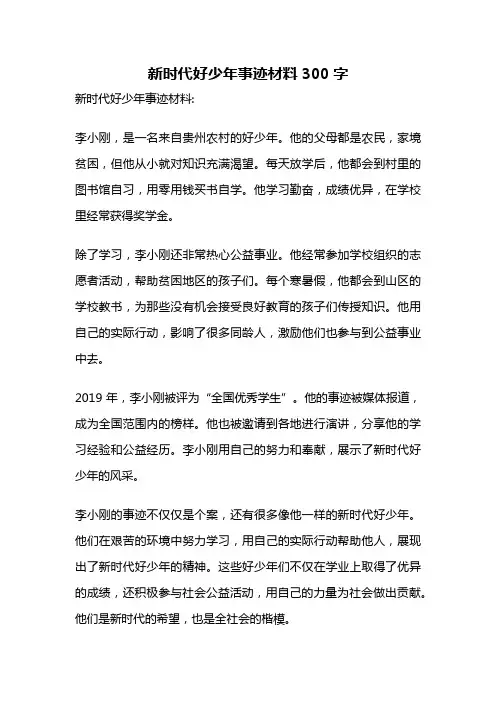 新时代好少年事迹材料 300 字

新时代好少年事迹材料:

李小刚，是一名来自贵州农村的好少年。他的父母都是农民，家境贫困，但他从小就对知识充满渴望。每天放学后，他都会到村里的图书馆自习，用零用钱买书自学。他学习勤奋，成绩优异，在学校里经常获得奖学金。

除了学习，李小刚还非常热心公益事业。他经常参加学校组织的志愿者活动，帮助贫困地区的孩子们。每个寒暑假，他都会到山区的学校教书，为那些没有机会接受良好教育的孩子们传授知识。他用自己的实际行动，影响了很多同龄人，激励他们也参与到公益事业中去。

2019 年，李小刚被评为“全国优秀学生”。他的事迹被媒体报道，成为全国范围内的榜样。他也被邀请到各地进行演讲，分享他的学习经验和公益经历。李小刚用自己的努力和奉献，展示了新时代好少年的风采。

李小刚的事迹不仅仅是个案，还有很多像他一样的新时代好少年。他们在艰苦的环境中努力学习，用自己的实际行动帮助他人，展现出了新时代好少年的精神。这些好少年们不仅在学业上取得了优异的成绩，还积极参与社会公益活动，用自己的力量为社会做出贡献。他们是新时代的希望，也是全社会的楷模。